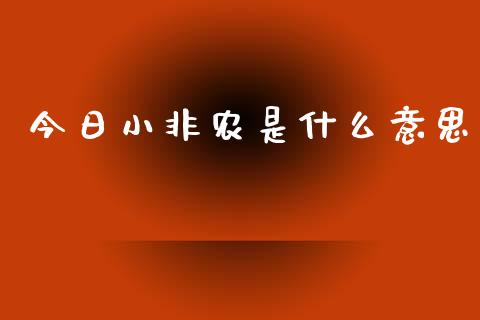 今日小非农是什么意思